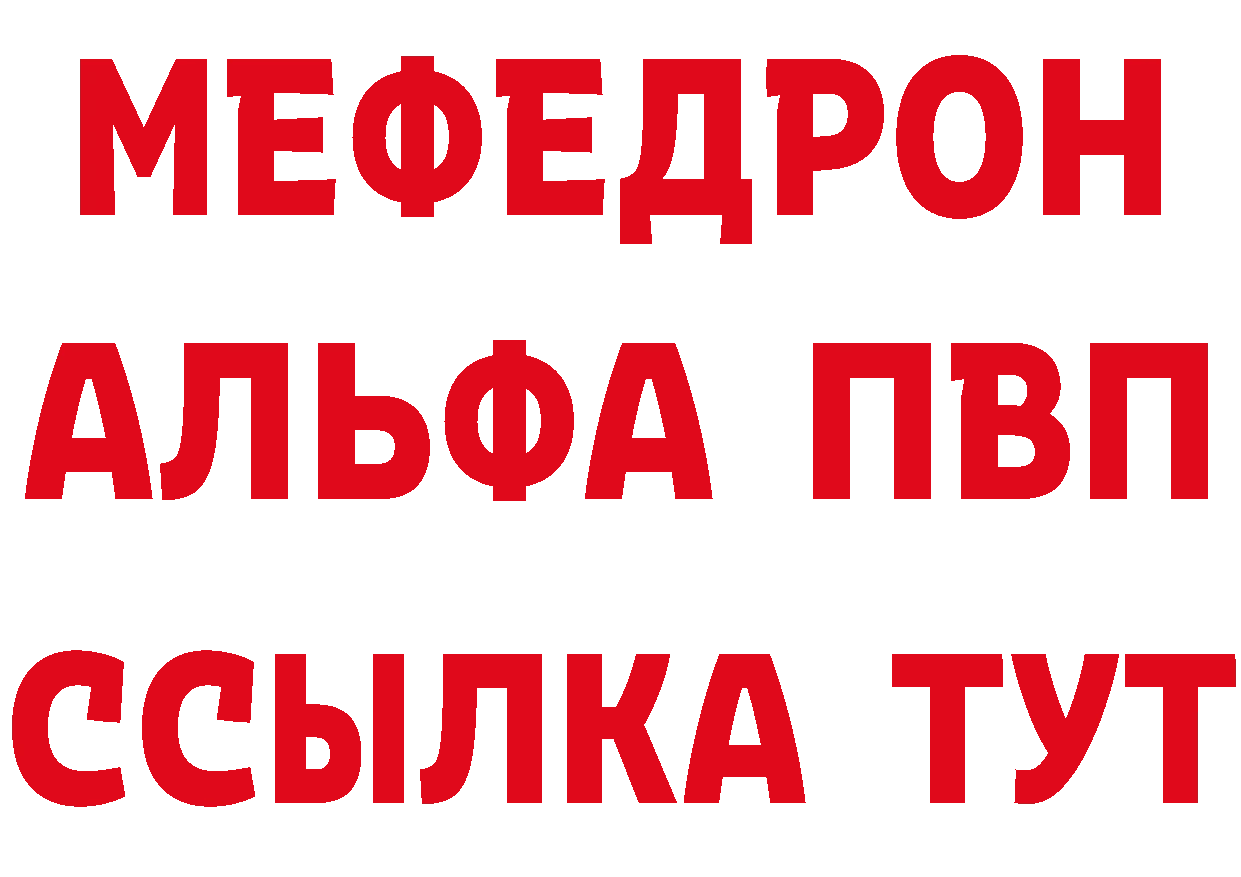 МЕФЕДРОН
АЛЬФА ПВП
ССЫЛКА ТУТ